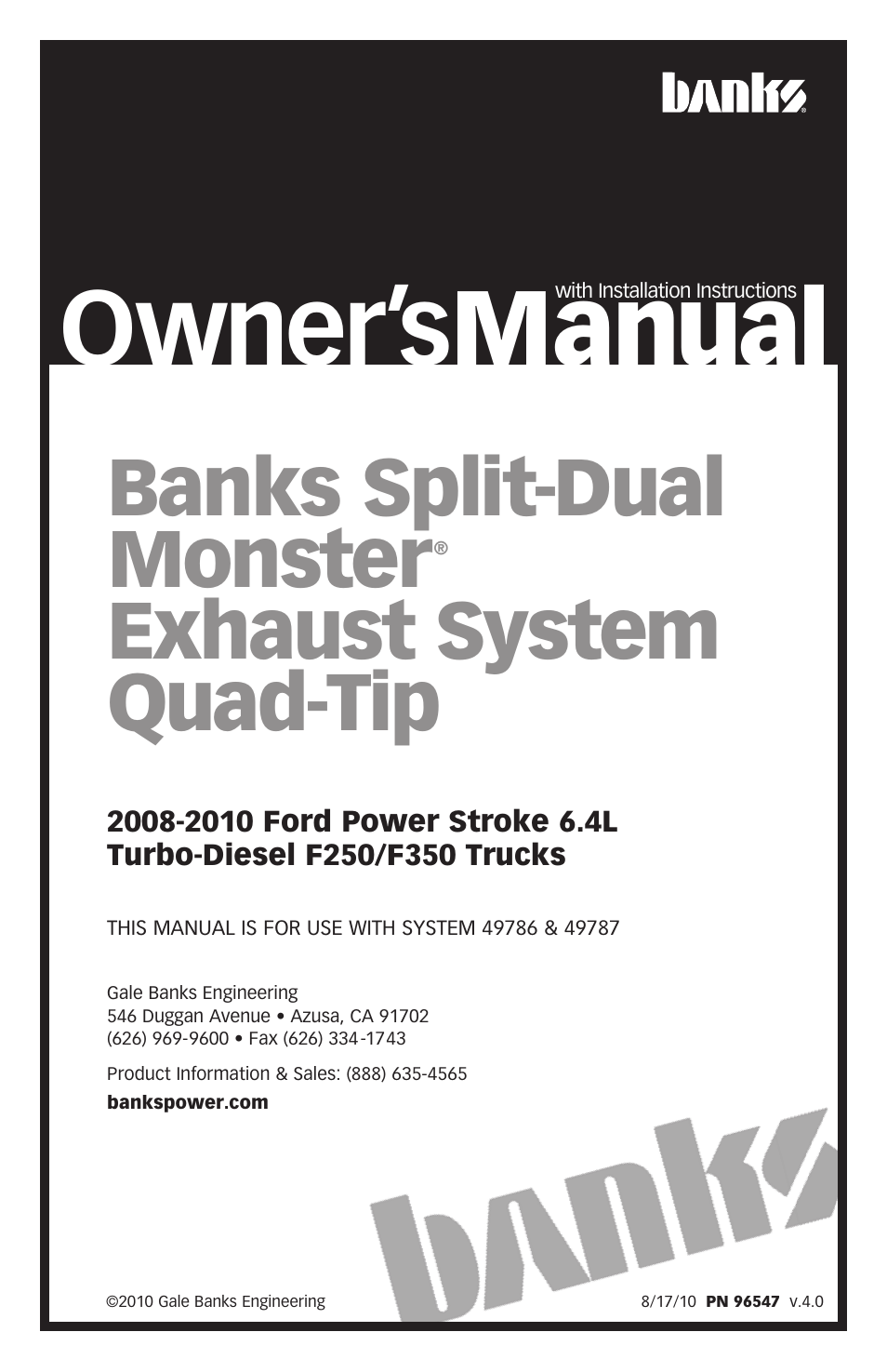 banks®

with Installation Instructions
Owner'sManual

Banks Split-Dual Monster® Exhaust System Quad-Tip

2008-2010 Ford Power Stroke 6.4L Turbo-Diesel F250/F350 Trucks

THIS MANUAL IS FOR USE WITH SYSTEM 49786 & 49787

Gale Banks Engineering
546 Duggan Avenue • Azusa, CA 91702
(626) 969-9600 • Fax (626) 334-1743

Product Information & Sales: (888) 635-4565
bankspower.com

banks

©2010 Gale Banks Engineering

8/17/10 PN 96547 v.4.0